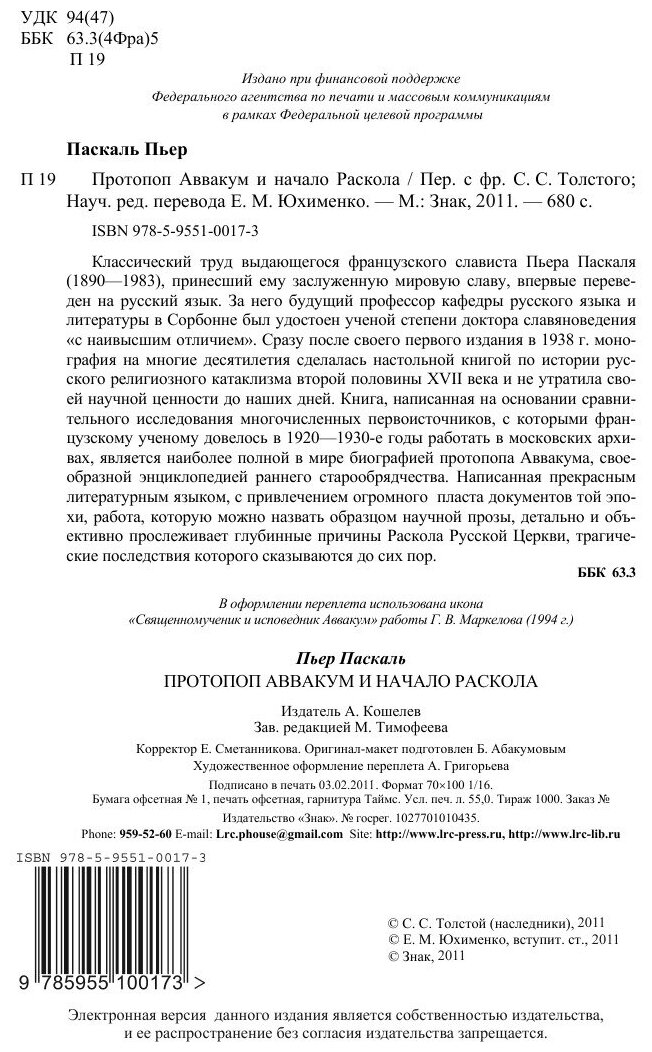 УДК 94(47)
ББК 63.3(4Фра)5
П 19

Издано при финансовой поддержке
Федерального агентства по печати и массовым коммуникациям
в рамках Федеральной целевой программы

Паскаль Пьер

П 19 Протопоп Аввакум и начало Раскола / Пер. с фр. С. С. Толстого; Науч. ред. перевода Е. М. Юхименко. — М.: Знак, 2011. — 680 с.

ISBN 978-5-9551-0017-3

Классический труд выдающегося французского слависта Пьера Паскаля (1890—1983), принесший ему заслуженную мировую славу, впервые переведен на русский язык. За него будущий профессор кафедры русского языка и литературы в Сорбонне был удостоен ученой степени доктора славяноведения «с наивысшим отличием». Сразу после своего первого издания в 1938 г. монография на многие десятилетия сделалась настольной книгой по истории русского религиозного катаклизма второй половины XVII века и не утратила своей научной ценности до наших дней. Книга, написанная на основании сравнительного исследования многочисленных первоисточников, с которыми французскому ученому довелось в 1920—1930-е годы работать в московских архивах, является наиболее полной в мире биографией протопопа Аввакума, своеобразной энциклопедией раннего старообрядчества. Написанная прекрасным литературным языком, с привлечением огромного пласта документов той эпохи, работа, которую можно назвать образцом научной прозы, детально и объективно прослеживает глубинные причины Раскола Русской Церкви, трагические последствия которого сказываются до сих пор.

ББК 63.3

В оформлении переплета использована икона
«Священномученик и исповедник Аввакум» работы Г. В. Маркелова (1994 г.)

Пьер Паскаль
ПРОТОПОП АВВАКУМ И НАЧАЛО РАСКОЛА

Издатель А. Кошелев
Зав. редакцией М. Тимофеева

Корректор Е. Сметанникова. Оригинал-макет подготовлен Б. Абакумовым
Художественное оформление переплета А. Григорьева

Подписано в печать 03.02.2011. Формат 70×100 1/16.
Бумага офсетная № 1, печать офсетная, гарнитура Таймс. Усл. печ. л. 55,0. Тираж 1000. Заказ №

Издательство «Знак». № госрег. 1027701010435.
Phone: 959-52-60 E-mail: Lrc.phouse@gmail.com Site: http://www.lrc-press.ru, http://www.lrc-lib.ru

ISBN 978-5-9551-0017-3

9 785955 100173 >

© С. С. Толстой (наследники), 2011
© Е. М. Юхименко, вступит. ст., 2011
© Знак, 2011

Электронная версия данного издания является собственностью издательства, и ее распространение без согласия издательства запрещается.